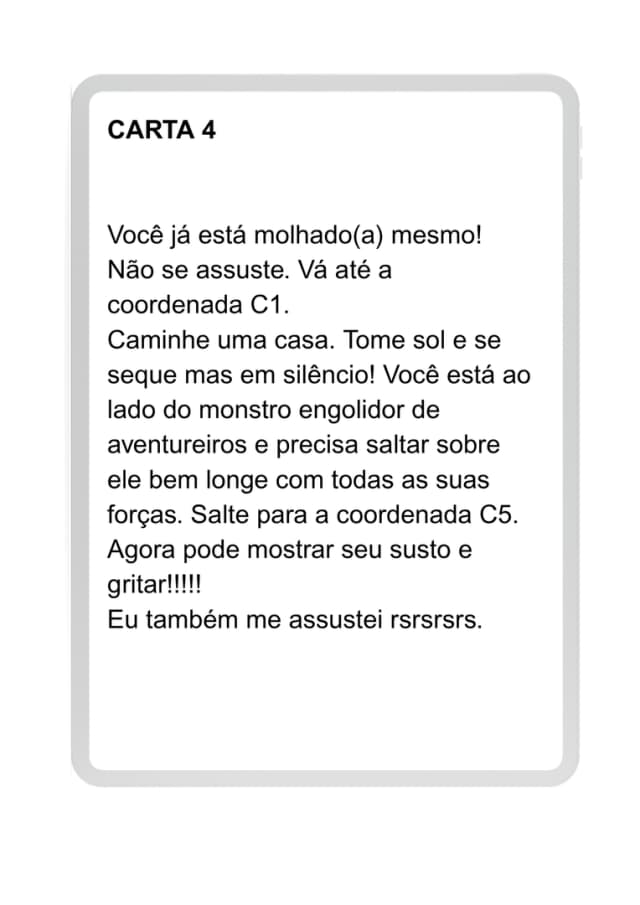 CARTA 4

Você já está molhado(a) mesmo! Não se assuste. Vá até a coordenada C1.
Caminhe uma casa. Tome sol e se seque mas em silêncio! Você está ao lado do monstro engolidor de aventureiros e precisa saltar sobre ele bem longe com todas as suas forças. Salte para a coordenada C5. Agora pode mostrar seu susto e gritar!!!!!
Eu também me assustei rsrsrsrs.